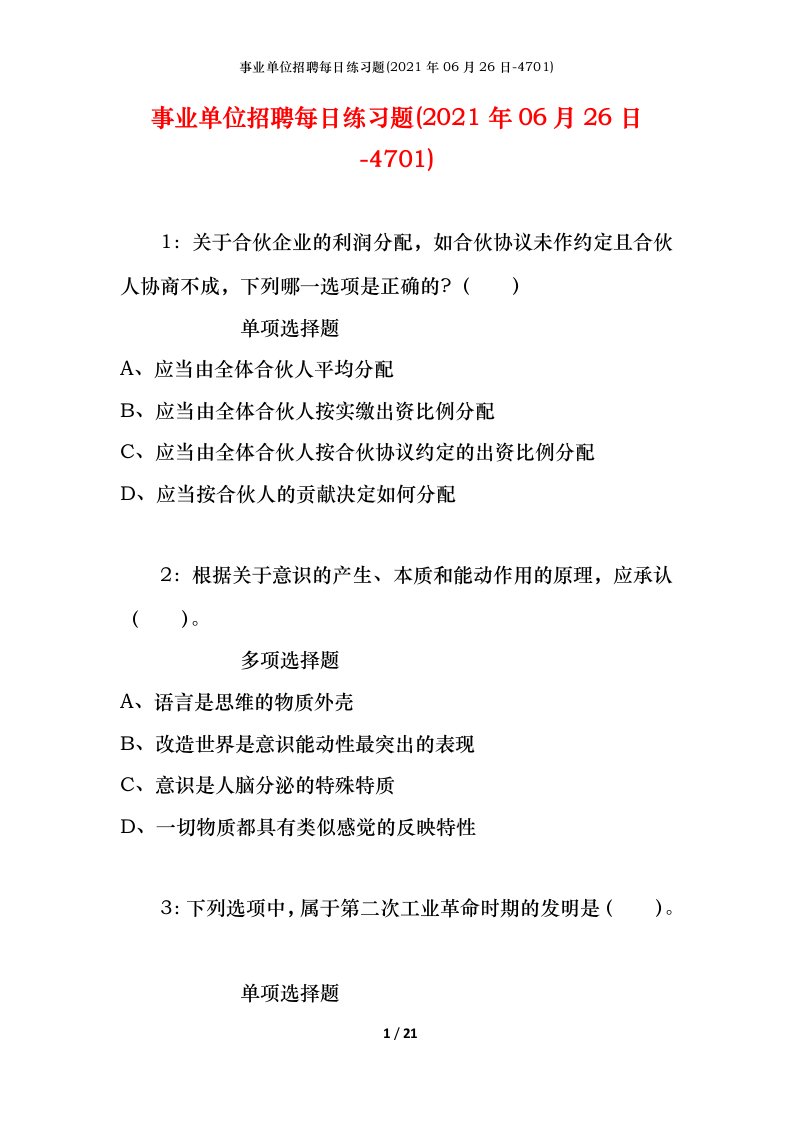 事业单位招聘每日练习题(2021 年 06 月 26 日-4701)

事业单位招聘每日练习题(2021 年 06 月 26 日-4701)

1：关于合伙企业的利润分配，如合伙协议未作约定且合伙人协商不成，下列哪一选项是正确的？（　　）

单项选择题

A、应当由全体合伙人平均分配

B、应当由全体合伙人按实缴出资比例分配

C、应当由全体合伙人按合伙协议约定的出资比例分配

D、应当按合伙人的贡献决定如何分配

2：根据关于意识的产生、本质和能动作用的原理，应承认（　　）。

多项选择题

A、语言是思维的物质外壳

B、改造世界是意识能动性最突出的表现

C、意识是人脑分泌的特殊特质

D、一切物质都具有类似感觉的反映特性

3：下列选项中，属于第二次工业革命时期的发明是（　　）。

单项选择题

1 / 21